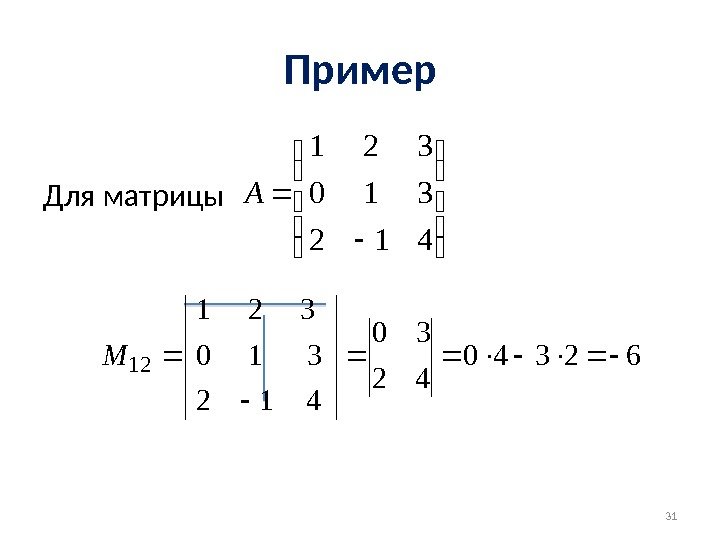 Пример

Для матрицы $A = \begin{pmatrix} 1 & 2 & 3 \\ 0 & 1 & 3 \\ 2 & -1 & 4 \end{pmatrix}$

$M_{12} = \begin{vmatrix} 1 & 2 & 3 \\ 0 & 1 & 3 \\ 2 & -1 & 4 \end{vmatrix} = \begin{vmatrix} 0 & 3 \\ 2 & 4 \end{vmatrix} = 0 \cdot 4 - 3 \cdot 2 = -6$

31